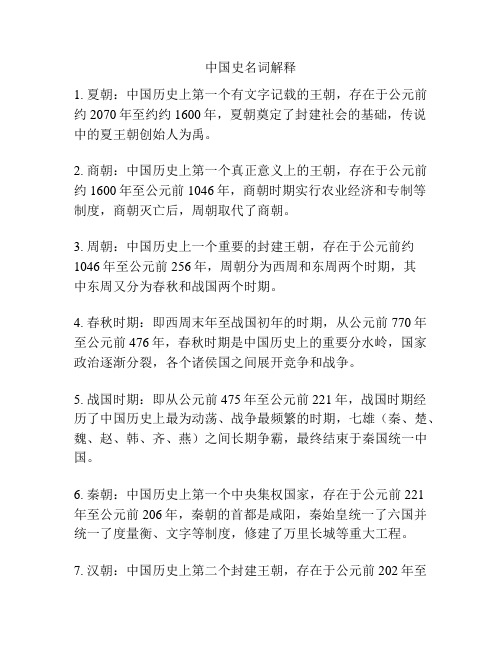 中国史名词解释

1. 夏朝：中国历史上第一个有文字记载的王朝，存在于公元前约 2070 年至约约 1600 年，夏朝奠定了封建社会的基础，传说中的夏王朝创始人为禹。

2. 商朝：中国历史上第一个真正意义上的王朝，存在于公元前约 1600 年至公元前 1046 年，商朝时期实行农业经济和专制等制度，商朝灭亡后，周朝取代了商朝。

3. 周朝：中国历史上一个重要的封建王朝，存在于公元前约 1046 年至公元前 256 年，周朝分为西周和东周两个时期，其中东周又分为春秋和战国两个时期。

4. 春秋时期：即西周末年至战国初年的时期，从公元前 770 年至公元前 476 年，春秋时期是中国历史上的重要分水岭，国家政治逐渐分裂，各个诸侯国之间展开竞争和战争。

5. 战国时期：即从公元前 475 年至公元前 221 年，战国时期经历了中国历史上最为动荡、战争最频繁的时期，七雄（秦、楚、魏、赵、韩、齐、燕）之间长期争霸，最终结束于秦国统一中国。

6. 秦朝：中国历史上第一个中央集权国家，存在于公元前 221 年至公元前 206 年，秦朝的首都是咸阳，秦始皇统一了六国并统一了度量衡、文字等制度，修建了万里长城等重大工程。

7. 汉朝：中国历史上第二个封建王朝，存在于公元前 202 年至